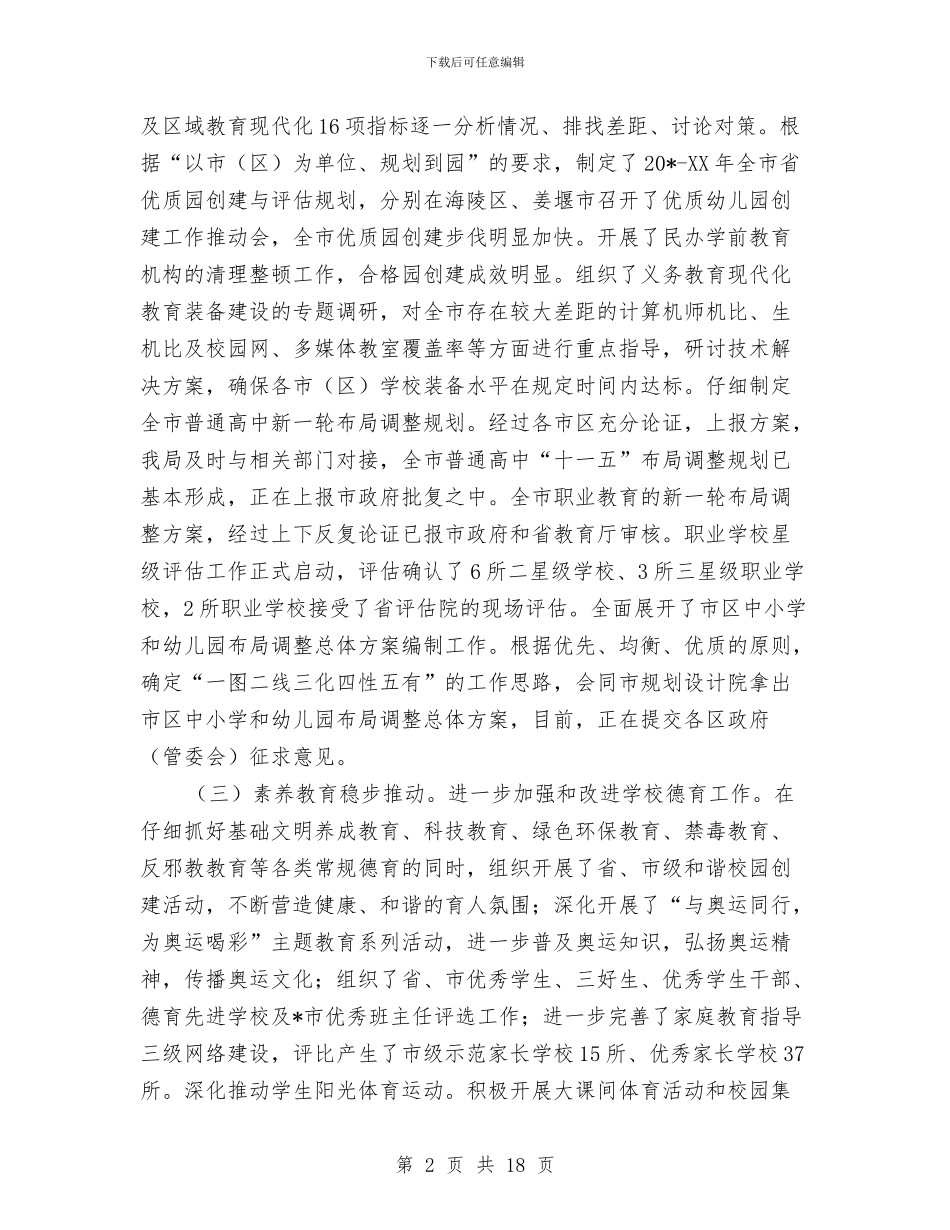 下载后可任意编辑

及区域教育现代化16项指标逐一分析情况、排找差距、讨论对策。根据“以市（区）为单位、规划到园”的要求，制定了20*-XX年全市省优质园创建与评估规划，分别在海陵区、姜堰市召开了优质幼儿园创建工作推动会，全市优质园创建步伐明显加快。开展了民办学前教育机构的清理整顿工作，合格园创建成效明显。组织了义务教育现代化教育装备建设的专题调研，对全市存在较大差距的计算机师机比、生机比及校园网、多媒体教室覆盖率等方面进行重点指导，研讨技术解决方案，确保各市（区）学校装备水平在规定时间内达标。仔细制定全市普通高中新一轮布局调整规划。经过各市区充分论证，上报方案，我局及时与相关部门对接，全市普通高中“十一五”布局调整规划已基本形成，正在上报市政府批复之中。全市职业教育的新一轮布局调整方案，经过上下反复论证已报市政府和省教育厅审核。职业学校星级评估工作正式启动，评估确认了6所二星级学校、3所三星级职业学校，2所职业学校接受了省评估院的现场评估。全面展开了市区中小学和幼儿园布局调整总体方案编制工作。根据优先、均衡、优质的原则，确定“一图二线三化四性五有”的工作思路，会同市规划设计院拿出市区中小学和幼儿园布局调整总体方案，目前，正在提交各区政府（管委会）征求意见。

（三）素养教育稳步推动。进一步加强和改进学校德育工作。在仔细抓好基础文明养成教育、科技教育、绿色环保教育、禁毒教育、反邪教教育等各类常规德育的同时，组织开展了省、市级和谐校园创建活动，不断营造健康、和谐的育人氛围；深化开展了“与奥运同行，为奥运喝彩”主题教育系列活动，进一步普及奥运知识，弘扬奥运精神，传播奥运文化；组织了省、市优秀学生、三好生、优秀学生干部、德育先进学校及*市优秀班主任评选工作；进一步完善了家庭教育指导三级网络建设，评比产生了市级示范家长学校15所、优秀家长学校37所。深化推动学生阳光体育运动。积极开展大课间体育活动和校园集

第 2 页 共 18 页